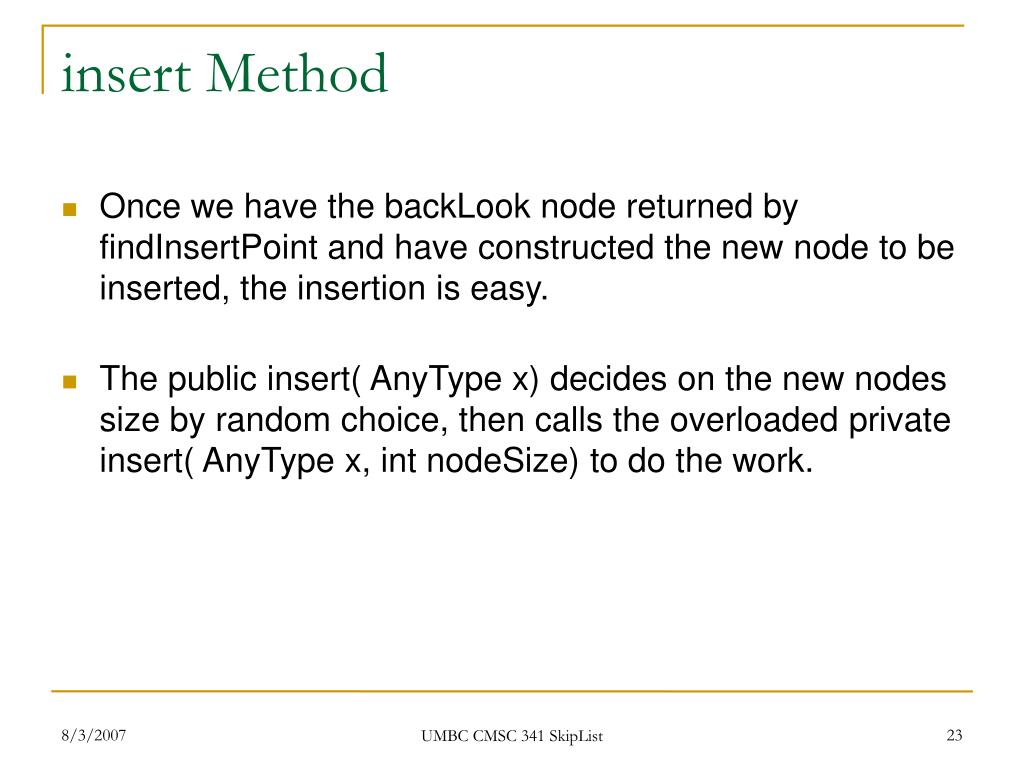 insert Method

Once we have the backLook node returned by findInsertPoint and have constructed the new node to be inserted, the insertion is easy.

The public insert( AnyType x) decides on the new nodes size by random choice, then calls the overloaded private insert( AnyType x, int nodeSize) to do the work.

8/3/2007

UMBC CMSC 341 SkipList

23